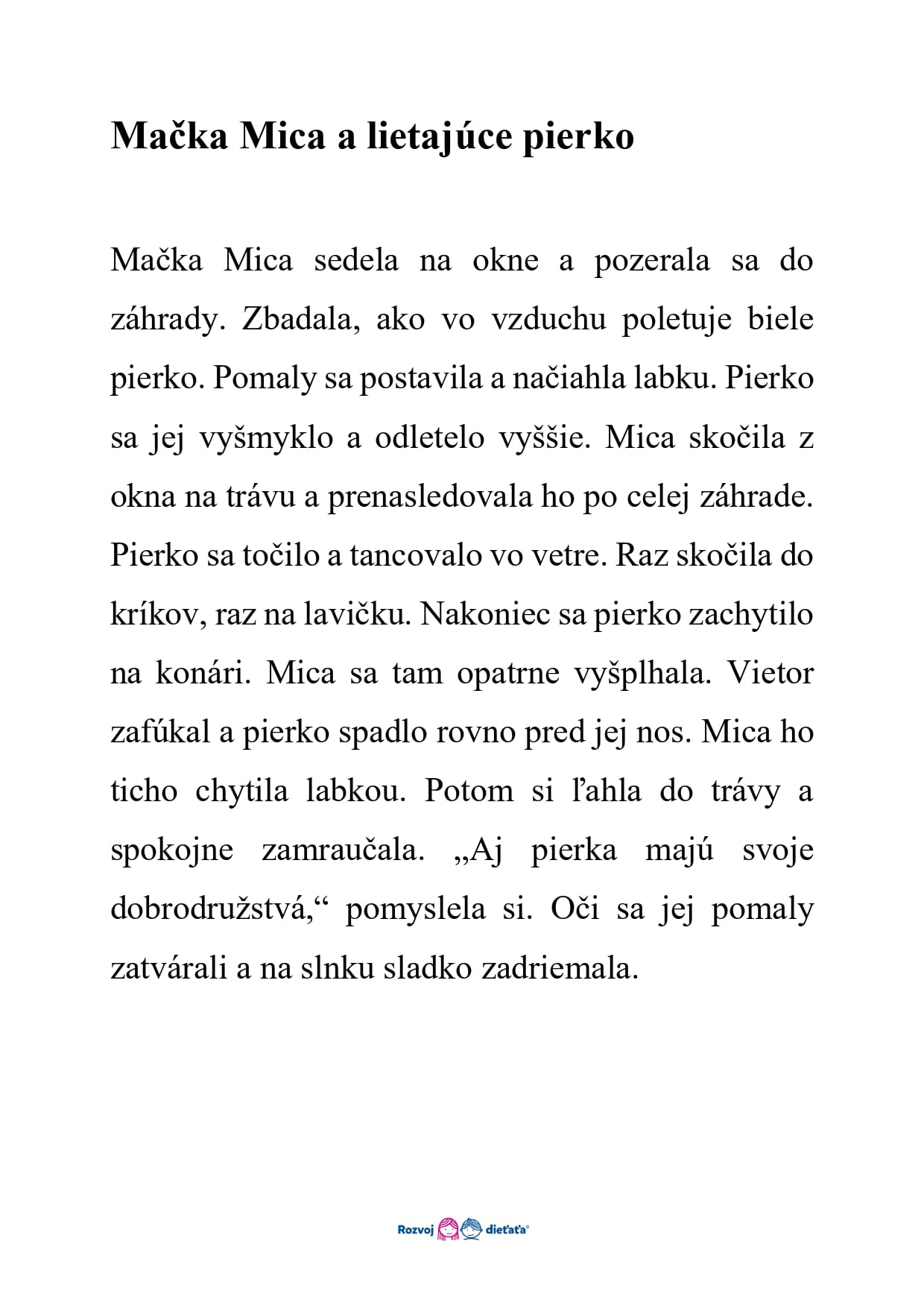 Mačka Mica a lietajúce pierko

Mačka Mica sedela na okne a pozerala sa do záhrady. Zbadala, ako vo vzduchu poletuje biele pierko. Pomaly sa postavila a načiahla labku. Pierko sa jej vyšmyklo a odletelo vyššie. Mica skočila z okna na trávu a prenasledovala ho po celej záhrade. Pierko sa točilo a tancovalo vo vetre. Raz skočila do kríkov, raz na lavičku. Nakoniec sa pierko zachytilo na konári. Mica sa tam opatrne vyšplhala. Vietor zafúkal a pierko spadlo rovno pred jej nos. Mica ho ticho chytila labkou. Potom si ľahla do trávy a spokojne zamraučala. „Aj pierka majú svoje dobrodružstvá,“ pomyslela si. Oči sa jej pomaly zatvárali a na slnku sladko zadriemala.

Rozvoj dieťaťa®